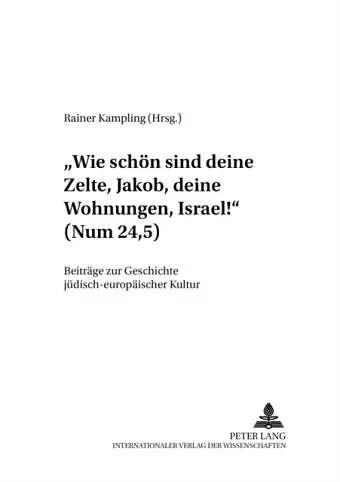 Rainer Kampling (Hrsg.)

„Wie schön sind deine Zelte, Jakob, deine Wohnungen, Israel!“ (Num 24,5)

Beiträge zur Geschichte jüdisch-europäischer Kultur

PETER LANG
INTERNATIONALER VERLAG DER WISSENSCHAFTEN